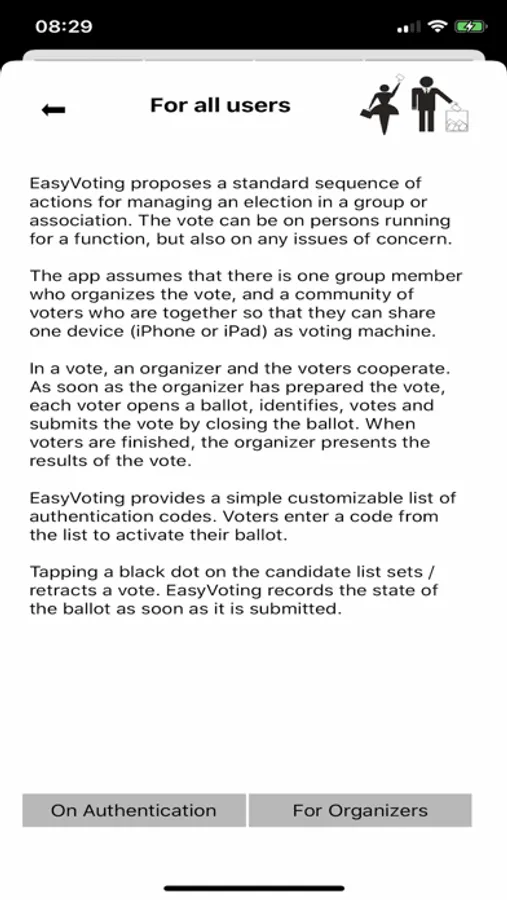 08:29

For all users

EasyVoting proposes a standard sequence of actions for managing an election in a group or association. The vote can be on persons running for a function, but also on any issues of concern.

The app assumes that there is one group member who organizes the vote, and a community of voters who are together so that they can share one device (iPhone or iPad) as voting machine.

In a vote, an organizer and the voters cooperate. As soon as the organizer has prepared the vote, each voter opens a ballot, identifies, votes and submits the vote by closing the ballot. When voters are finished, the organizer presents the results of the vote.

EasyVoting provides a simple customizable list of authentication codes. Voters enter a code from the list to activate their ballot.

Tapping a black dot on the candidate list sets / retracts a vote. EasyVoting records the state of the ballot as soon as it is submitted.

On Authentication

For Organizers